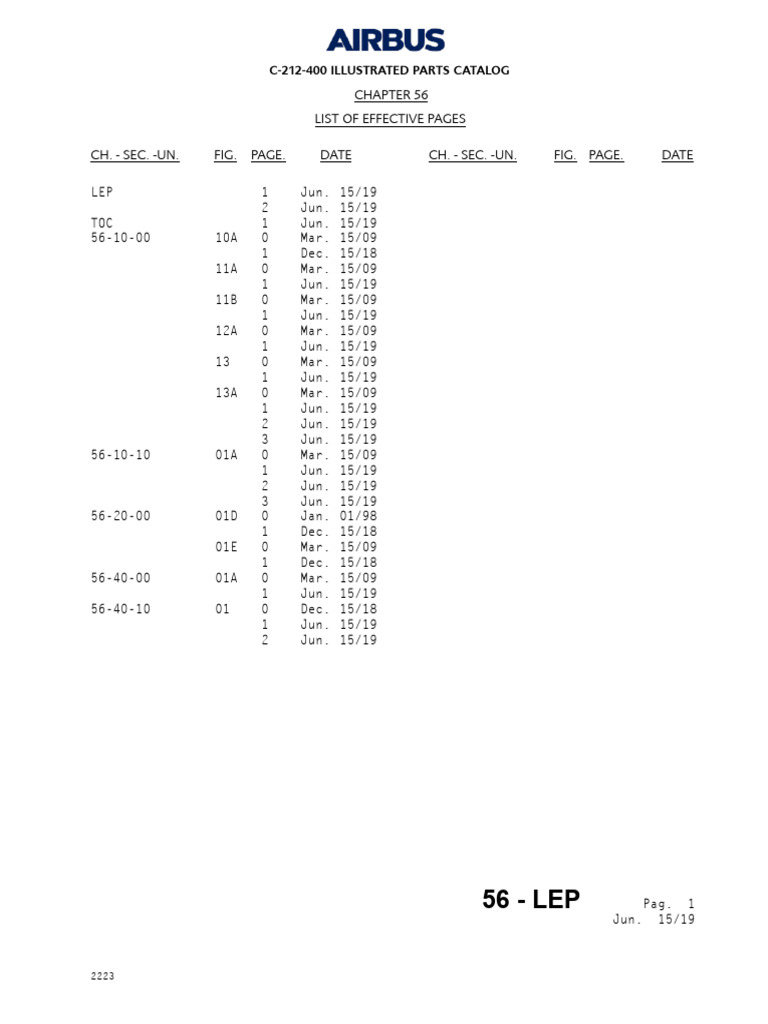 AIRBUS

C-212-400 ILLUSTRATED PARTS CATALOG

CHAPTER 56

LIST OF EFFECTIVE PAGES

| CH. - SEC. -UN. | FIG. | PAGE. | DATE | CH. - SEC. -UN. | FIG. | PAGE. | DATE |
|---|---|---|---|---|---|---|---|
| LEP | | 1 | Jun. 15/19 | | | | |
| | | 2 | Jun. 15/19 | | | | |
| TOC | | 1 | Jun. 15/19 | | | | |
| 56-10-00 | 10A | 0 | Mar. 15/09 | | | | |
| | | 1 | Dec. 15/18 | | | | |
| | 11A | 0 | Mar. 15/09 | | | | |
| | | 1 | Jun. 15/19 | | | | |
| | 11B | 0 | Mar. 15/09 | | | | |
| | | 1 | Jun. 15/19 | | | | |
| | 12A | 0 | Mar. 15/09 | | | | |
| | | 1 | Jun. 15/19 | | | | |
| | 13 | 0 | Mar. 15/09 | | | | |
| | | 1 | Jun. 15/19 | | | | |
| | 13A | 0 | Mar. 15/09 | | | | |
| | | 1 | Jun. 15/19 | | | | |
| | | 2 | Jun. 15/19 | | | | |
| | | 3 | Jun. 15/19 | | | | |
| 56-10-10 | 01A | 0 | Mar. 15/09 | | | | |
| | | 1 | Jun. 15/19 | | | | |
| | | 2 | Jun. 15/19 | | | | |
| | | 3 | Jun. 15/19 | | | | |
| 56-20-00 | 01D | 0 | Jan. 01/98 | | | | |
| | | 1 | Dec. 15/18 | | | | |
| | 01E | 0 | Mar. 15/09 | | | | |
| | | 1 | Dec. 15/18 | | | | |
| 56-40-00 | 01A | 0 | Mar. 15/09 | | | | |
| | | 1 | Jun. 15/19 | | | | |
| 56-40-10 | 01 | 0 | Dec. 15/18 | | | | |
| | | 1 | Jun. 15/19 | | | | |
| | | 2 | Jun. 15/19 | | | | |

56 - LEP Pag. 1
Jun. 15/19

2223